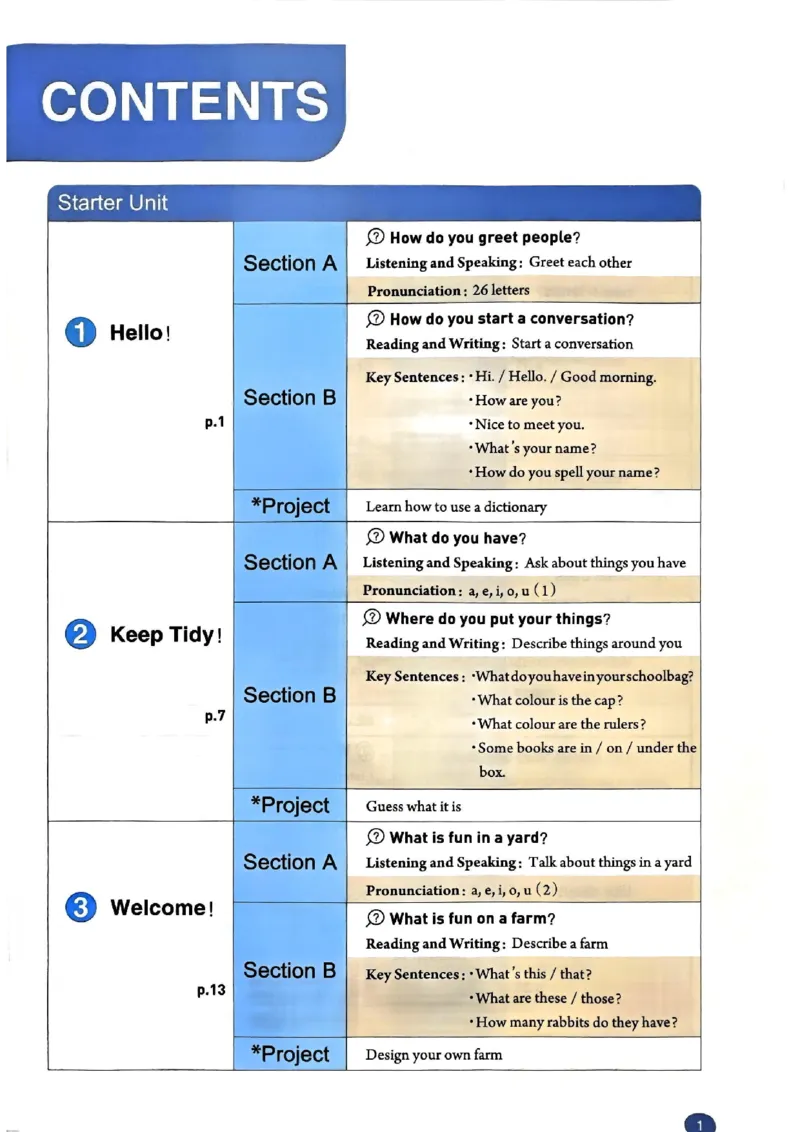 CONTENTS

Starter Unit

1 Hello!
p.1

Section A
How do you greet people?
Listening and Speaking: Greet each other
Pronunciation: 26 letters

Section B
How do you start a conversation?
Reading and Writing: Start a conversation
Key Sentences: • Hi. / Hello. / Good morning.
• How are you?
• Nice to meet you.
• What's your name?
• How do you spell your name?

*Project
Learn how to use a dictionary

2 Keep Tidy!
p.7

Section A
What do you have?
Listening and Speaking: Ask about things you have
Pronunciation: a, e, i, o, u (1)

Section B
Where do you put your things?
Reading and Writing: Describe things around you
Key Sentences: • What do you have in your schoolbag?
• What colour is the cap?
• What colour are the rulers?
• Some books are in / on / under the box.

*Project
Guess what it is

3 Welcome!
p.13

Section A
What is fun in a yard?
Listening and Speaking: Talk about things in a yard
Pronunciation: a, e, i, o, u (2)

Section B
What is fun on a farm?
Reading and Writing: Describe a farm
Key Sentences: • What's this / that?
• What are these / those?
• How many rabbits do they have?

*Project
Design your own farm

1